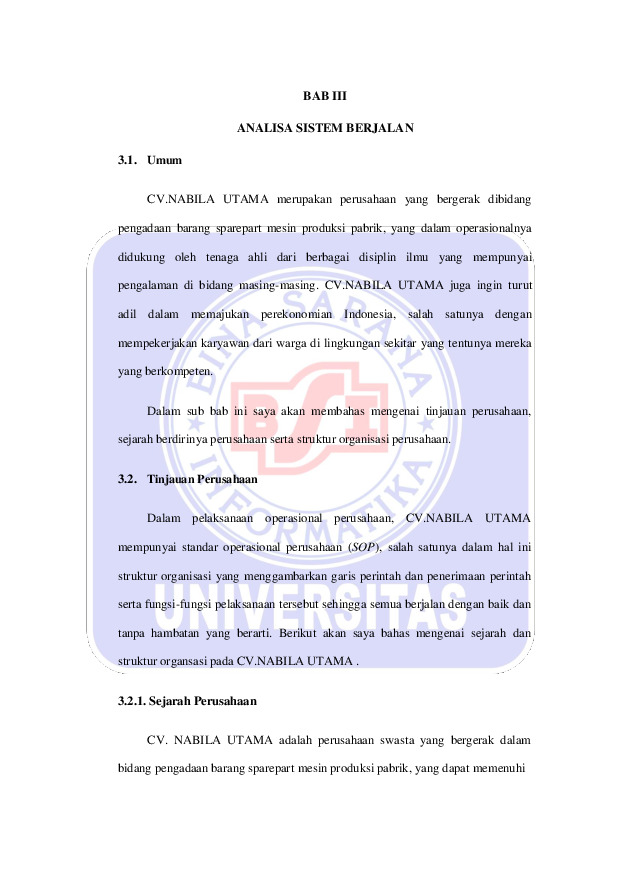 BAB III

ANALISA SISTEM BERJALAN

3.1. Umum

CV.NABILA UTAMA merupakan perusahaan yang bergerak dibidang pengadaan barang sparepart mesin produksi pabrik, yang dalam operasionalnya didukung oleh tenaga ahli dari berbagai disiplin ilmu yang mempunyai pengalaman di bidang masing-masing. CV.NABILA UTAMA juga ingin turut adil dalam memajukan perekonomian Indonesia, salah satunya dengan mempekerjakan karyawan dari warga di lingkungan sekitar yang tentunya mereka yang berkompeten.

Dalam sub bab ini saya akan membahas mengenai tinjauan perusahaan, sejarah berdirinya perusahaan serta struktur organisasi perusahaan.

3.2. Tinjauan Perusahaan

Dalam pelaksanaan operasional perusahaan, CV.NABILA UTAMA mempunyai standar operasional perusahaan (SOP), salah satunya dalam hal ini struktur organisasi yang menggambarkan garis perintah dan penerimaan perintah serta fungsi-fungsi pelaksanaan tersebut sehingga semua berjalan dengan baik dan tanpa hambatan yang berarti. Berikut akan saya bahas mengenai sejarah dan struktur organsasi pada CV.NABILA UTAMA .

3.2.1. Sejarah Perusahaan

CV. NABILA UTAMA adalah perusahaan swasta yang bergerak dalam bidang pengadaan barang sparepart mesin produksi pabrik, yang dapat memenuhi

BINA SARANA INFORMATIKA BSI UNIVERSITAS